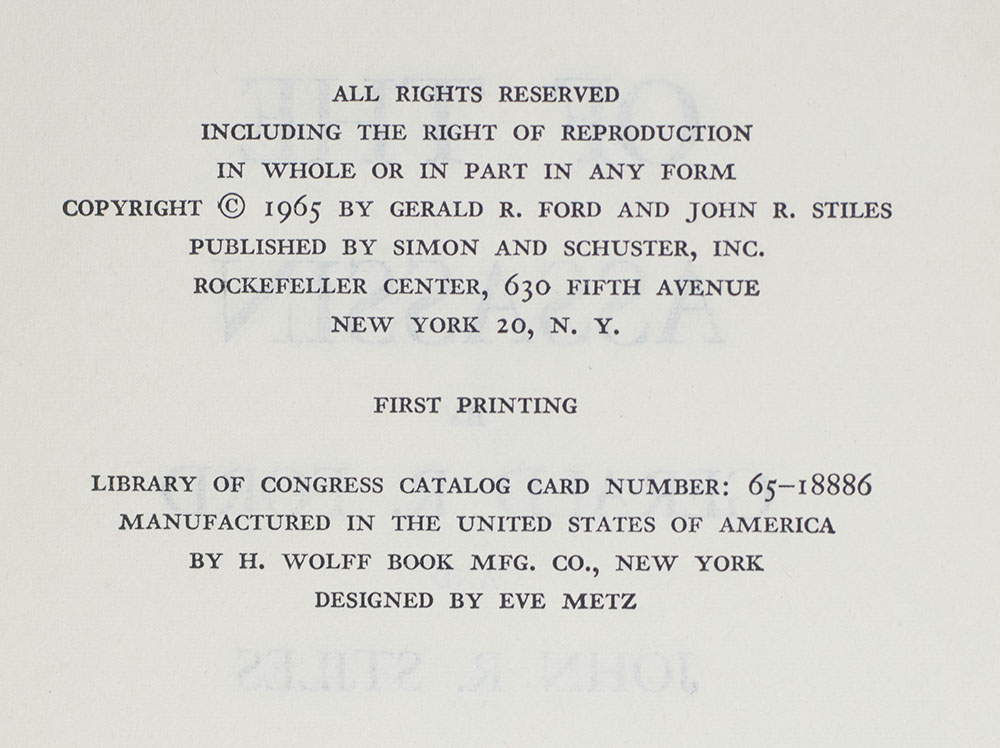 ALL RIGHTS RESERVED
INCLUDING THE RIGHT OF REPRODUCTION
IN WHOLE OR IN PART IN ANY FORM
COPYRIGHT © 1965 BY GERALD R. FORD AND JOHN R. STILES
PUBLISHED BY SIMON AND SCHUSTER, INC.
ROCKEFELLER CENTER, 630 FIFTH AVENUE
NEW YORK 20, N. Y.

FIRST PRINTING

LIBRARY OF CONGRESS CATALOG CARD NUMBER: 65–18886
MANUFACTURED IN THE UNITED STATES OF AMERICA
BY H. WOLFF BOOK MFG. CO., NEW YORK
DESIGNED BY EVE METZ